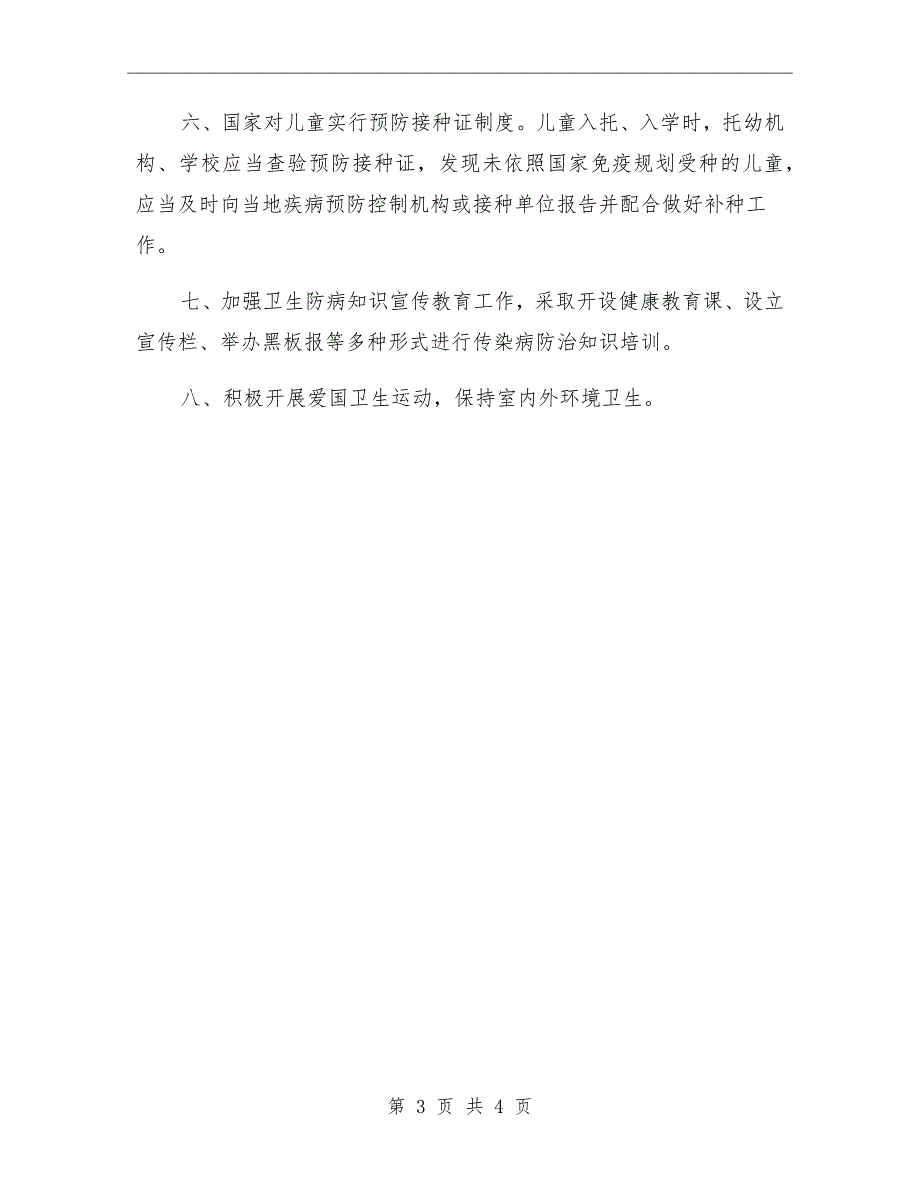 六、国家对儿童实行预防接种证制度。儿童入托、入学时，托幼机构、学校应当查验预防接种证，发现未依照国家免疫规划受种的儿童，应当及时向当地疾病预防控制机构或接种单位报告并配合做好补种工作。

七、加强卫生防病知识宣传教育工作，采取开设健康教育课、设立宣传栏、举办黑板报等多种形式进行传染病防治知识培训。

八、积极开展爱国卫生运动，保持室内外环境卫生。

第 3 页 共 4 页